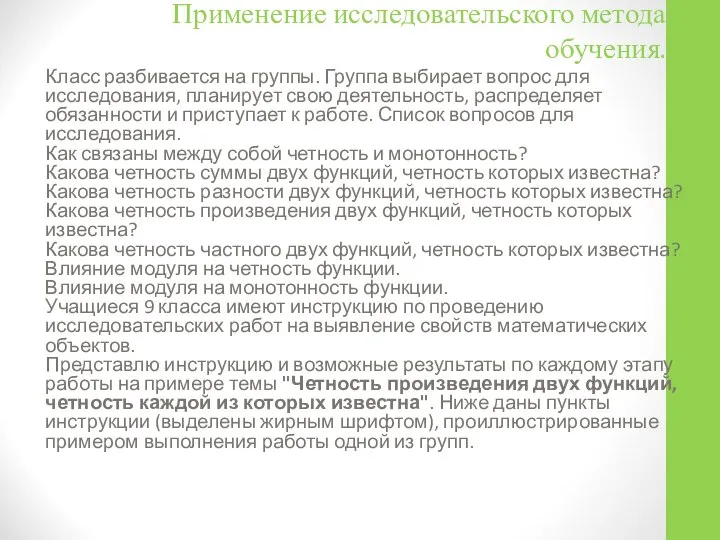 Применение исследовательского метода обучения.

Класс разбивается на группы. Группа выбирает вопрос для исследования, планирует свою деятельность, распределяет обязанности и приступает к работе. Список вопросов для исследования.
Как связаны между собой четность и монотонность?
Какова четность суммы двух функций, четность которых известна?
Какова четность разности двух функций, четность которых известна?
Какова четность произведения двух функций, четность которых известна?
Какова четность частного двух функций, четность которых известна?
Влияние модуля на четность функции.
Влияние модуля на монотонность функции.
Учащиеся 9 класса имеют инструкцию по проведению исследовательских работ на выявление свойств математических объектов.
Представлю инструкцию и возможные результаты по каждому этапу работы на примере темы "Четность произведения двух функций, четность каждой из которых известна". Ниже даны пункты инструкции (выделены жирным шрифтом), проиллюстрированные примером выполнения работы одной из групп.